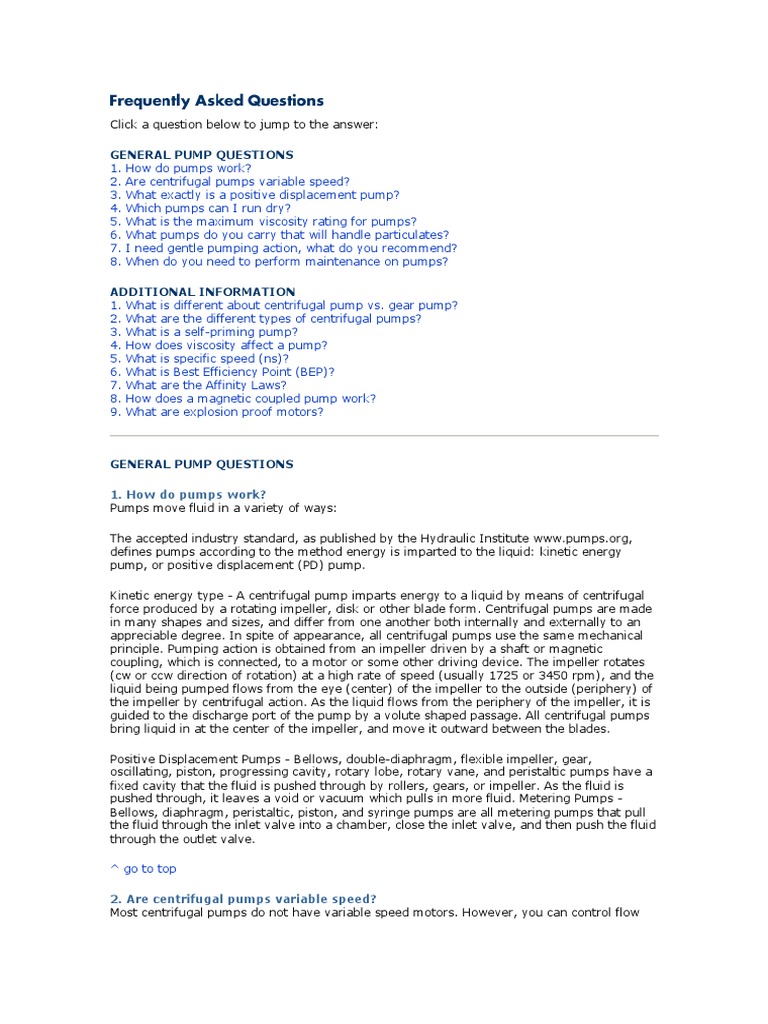 Frequently Asked Questions

Click a question below to jump to the answer:

GENERAL PUMP QUESTIONS
1. How do pumps work?
2. Are centrifugal pumps variable speed?
3. What exactly is a positive displacement pump?
4. Which pumps can I run dry?
5. What is the maximum viscosity rating for pumps?
6. What pumps do you carry that will handle particulates?
7. I need gentle pumping action, what do you recommend?
8. When do you need to perform maintenance on pumps?

ADDITIONAL INFORMATION
1. What is different about centrifugal pump vs. gear pump?
2. What are the different types of centrifugal pumps?
3. What is a self-priming pump?
4. How does viscosity affect a pump?
5. What is specific speed (ns)?
6. What is Best Efficiency Point (BEP)?
7. What are the Affinity Laws?
8. How does a magnetic coupled pump work?
9. What are explosion proof motors?

GENERAL PUMP QUESTIONS

1. How do pumps work?
Pumps move fluid in a variety of ways:

The accepted industry standard, as published by the Hydraulic Institute www.pumps.org, defines pumps according to the method energy is imparted to the liquid: kinetic energy pump, or positive displacement (PD) pump.

Kinetic energy type - A centrifugal pump imparts energy to a liquid by means of centrifugal force produced by a rotating impeller, disk or other blade form. Centrifugal pumps are made in many shapes and sizes, and differ from one another both internally and externally to an appreciable degree. In spite of appearance, all centrifugal pumps use the same mechanical principle. Pumping action is obtained from an impeller driven by a shaft or magnetic coupling, which is connected, to a motor or some other driving device. The impeller rotates (cw or ccw direction of rotation) at a high rate of speed (usually 1725 or 3450 rpm), and the liquid being pumped flows from the eye (center) of the impeller to the outside (periphery) of the impeller by centrifugal action. As the liquid flows from the periphery of the impeller, it is guided to the discharge port of the pump by a volute shaped passage. All centrifugal pumps bring liquid in at the center of the impeller, and move it outward between the blades.

Positive Displacement Pumps - Bellows, double-diaphragm, flexible impeller, gear, oscillating, piston, progressing cavity, rotary lobe, rotary vane, and peristaltic pumps have a fixed cavity that the fluid is pushed through by rollers, gears, or impeller. As the fluid is pushed through, it leaves a void or vacuum which pulls in more fluid. Metering Pumps - Bellows, diaphragm, peristaltic, piston, and syringe pumps are all metering pumps that pull the fluid through the inlet valve into a chamber, close the inlet valve, and then push the fluid through the outlet valve.

^ go to top

2. Are centrifugal pumps variable speed?
Most centrifugal pumps do not have variable speed motors. However, you can control flow